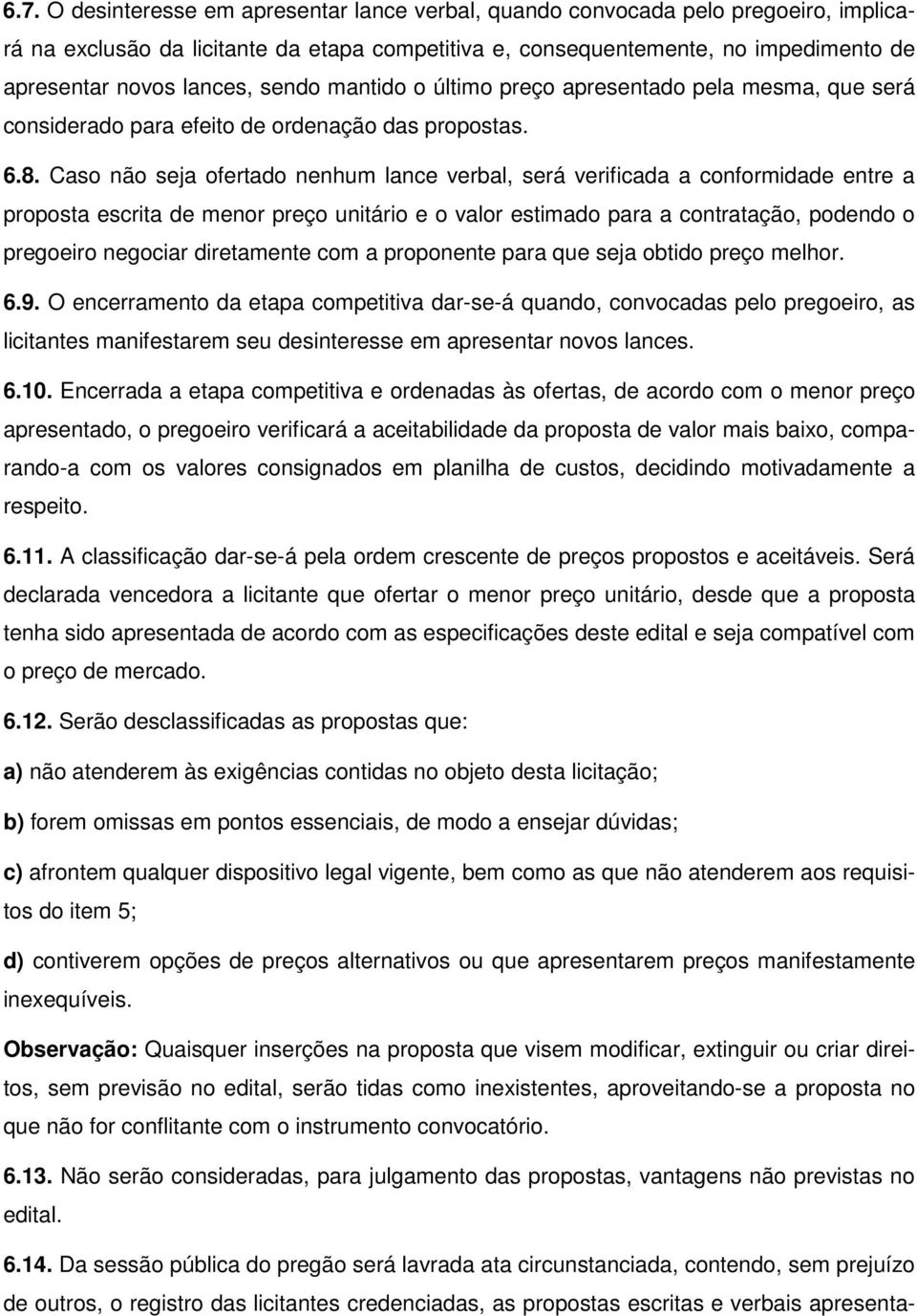 6.7. O desinteresse em apresentar lance verbal, quando convocada pelo pregoeiro, implicará na exclusão da licitante da etapa competitiva e, consequentemente, no impedimento de apresentar novos lances, sendo mantido o último preço apresentado pela mesma, que será considerado para efeito de ordenação das propostas.

6.8. Caso não seja ofertado nenhum lance verbal, será verificada a conformidade entre a proposta escrita de menor preço unitário e o valor estimado para a contratação, podendo o pregoeiro negociar diretamente com a proponente para que seja obtido preço melhor.

6.9. O encerramento da etapa competitiva dar-se-á quando, convocadas pelo pregoeiro, as licitantes manifestarem seu desinteresse em apresentar novos lances.

6.10. Encerrada a etapa competitiva e ordenadas às ofertas, de acordo com o menor preço apresentado, o pregoeiro verificará a aceitabilidade da proposta de valor mais baixo, comparando-a com os valores consignados em planilha de custos, decidindo motivadamente a respeito.

6.11. A classificação dar-se-á pela ordem crescente de preços propostos e aceitáveis. Será declarada vencedora a licitante que ofertar o menor preço unitário, desde que a proposta tenha sido apresentada de acordo com as especificações deste edital e seja compatível com o preço de mercado.

6.12. Serão desclassificadas as propostas que:

a) não atenderem às exigências contidas no objeto desta licitação;

b) forem omissas em pontos essenciais, de modo a ensejar dúvidas;

c) afrontem qualquer dispositivo legal vigente, bem como as que não atenderem aos requisitos do item 5;

d) contiverem opções de preços alternativos ou que apresentarem preços manifestamente inexequíveis.

Observação: Quaisquer inserções na proposta que visem modificar, extinguir ou criar direitos, sem previsão no edital, serão tidas como inexistentes, aproveitando-se a proposta no que não for conflitante com o instrumento convocatório.

6.13. Não serão consideradas, para julgamento das propostas, vantagens não previstas no edital.

6.14. Da sessão pública do pregão será lavrada ata circunstanciada, contendo, sem prejuízo de outros, o registro das licitantes credenciadas, as propostas escritas e verbais apresenta-